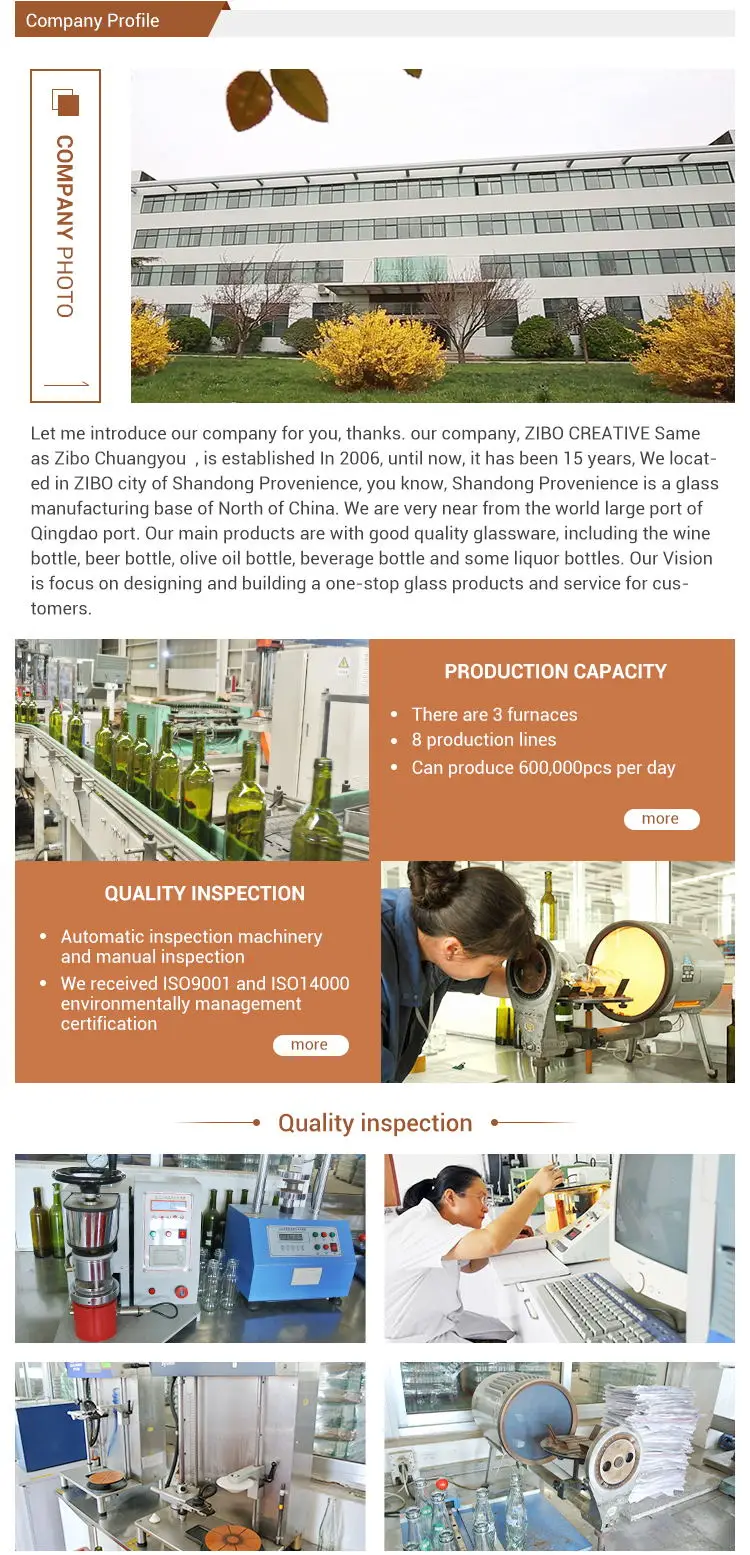 Company Profile

COMPANY PHOTO

Let me introduce our company for you, thanks. our company, ZIBO CREATIVE Same as Zibo Chuangyou , is established In 2006, until now, it has been 15 years, We located in ZIBO city of Shandong Provenience, you know, Shandong Provenience is a glass manufacturing base of North of China. We are very near from the world large port of Qingdao port. Our main products are with good quality glassware, including the wine bottle, beer bottle, olive oil bottle, beverage bottle and some liquor bottles. Our Vision is focus on designing and building a one-stop glass products and service for customers.

PRODUCTION CAPACITY

• There are 3 furnaces
• 8 production lines
• Can produce 600,000pcs per day

more

QUALITY INSPECTION

• Automatic inspection machinery and manual inspection
• We received ISO9001 and ISO14000 environmentally management certification

more

Quality inspection